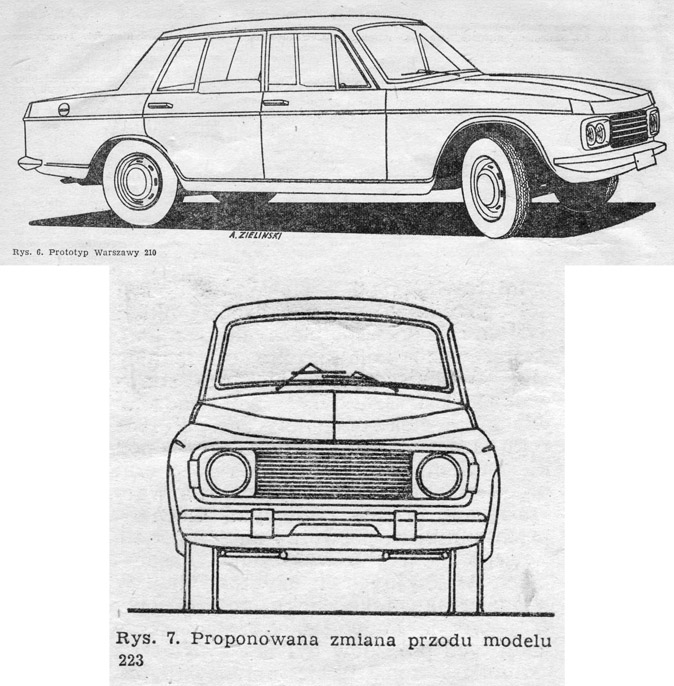 A. ZIELINSKI

Rys. 6. Prototyp Warszawy 210

Rys. 7. Proponowana zmiana przodu modelu 223